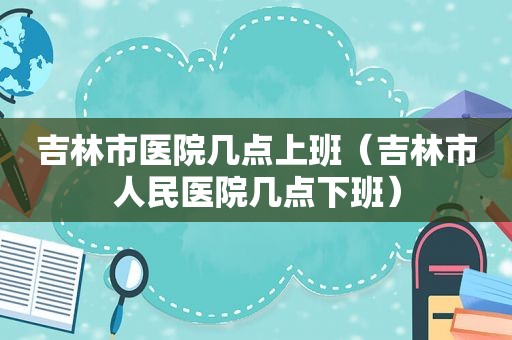 吉林市医院几点上班（吉林市人民医院几点下班）